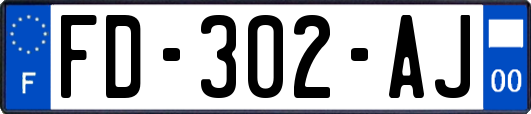 F
FD-302-AJ
00